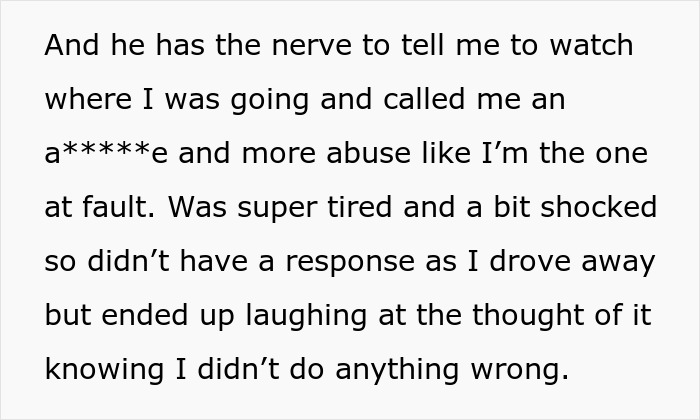 And he has the nerve to tell me to watch where I was going and called me an a*****e and more abuse like I’m the one at fault. Was super tired and a bit shocked so didn’t have a response as I drove away but ended up laughing at the thought of it knowing I didn’t do anything wrong.